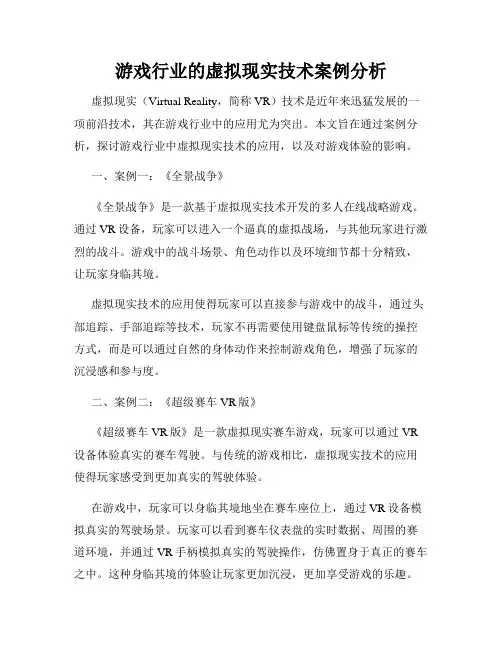 游戏行业的虚拟现实技术案例分析

虚拟现实（Virtual Reality，简称 VR）技术是近年来迅猛发展的一项前沿技术，其在游戏行业中的应用尤为突出。本文旨在通过案例分析，探讨游戏行业中虚拟现实技术的应用，以及对游戏体验的影响。

一、案例一：《全景战争》

《全景战争》是一款基于虚拟现实技术开发的多人在线战略游戏。通过 VR 设备，玩家可以进入一个逼真的虚拟战场，与其他玩家进行激烈的战斗。游戏中的战斗场景、角色动作以及环境细节都十分精致，让玩家身临其境。

虚拟现实技术的应用使得玩家可以直接参与游戏中的战斗，通过头部追踪、手部追踪等技术，玩家不再需要使用键盘鼠标等传统的操控方式，而是可以通过自然的身体动作来控制游戏角色，增强了玩家的沉浸感和参与度。

二、案例二：《超级赛车 VR 版》

《超级赛车 VR 版》是一款虚拟现实赛车游戏，玩家可以通过 VR 设备体验真实的赛车驾驶。与传统的游戏相比，虚拟现实技术的应用使得玩家感受到更加真实的驾驶体验。

在游戏中，玩家可以身临其境地坐在赛车座位上，通过 VR 设备模拟真实的驾驶场景。玩家可以看到赛车仪表盘的实时数据、周围的赛道环境，并通过 VR 手柄模拟真实的驾驶操作，仿佛置身于真正的赛车之中。这种身临其境的体验让玩家更加沉浸，更加享受游戏的乐趣。